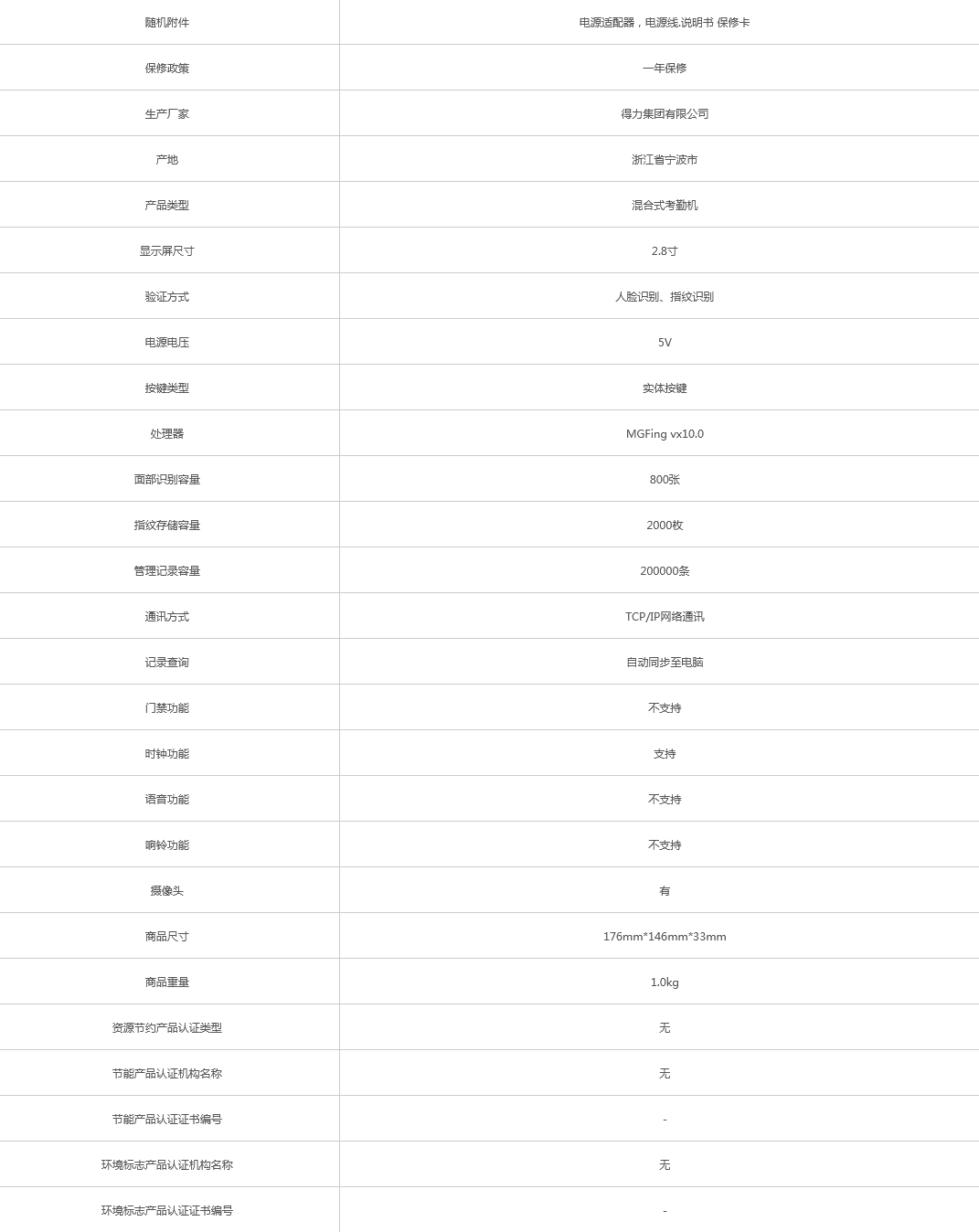 | 随机附件 | 电源适配器，电源线,说明书 保修卡 |
|---|---|
| 保修政策 | 一年保修 |
| 生产厂家 | 得力集团有限公司 |
| 产地 | 浙江省宁波市 |
| 产品类型 | 混合式考勤机 |
| 显示屏尺寸 | 2.8寸 |
| 验证方式 | 人脸识别、指纹识别 |
| 电源电压 | 5V |
| 按键类型 | 实体按键 |
| 处理器 | MGFing vx10.0 |
| 面部识别容量 | 800张 |
| 指纹存储容量 | 2000枚 |
| 管理记录容量 | 200000条 |
| 通讯方式 | TCP/IP网络通讯 |
| 记录查询 | 自动同步至电脑 |
| 门禁功能 | 不支持 |
| 时钟功能 | 支持 |
| 语音功能 | 不支持 |
| 响铃功能 | 不支持 |
| 摄像头 | 有 |
| 商品尺寸 | 176mm*146mm*33mm |
| 商品重量 | 1.0kg |
| 资源节约产品认证类型 | 无 |
| 节能产品认证机构名称 | 无 |
| 节能产品认证证书编号 | - |
| 环境标志产品认证机构名称 | 无 |
| 环境标志产品认证证书编号 | - |